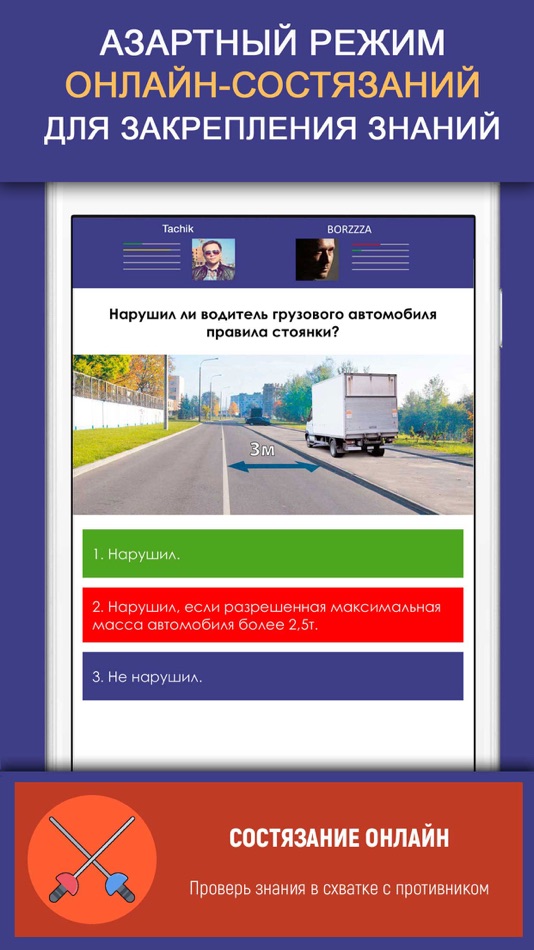 АЗАРТНЫЙ РЕЖИМ
ОНЛАЙН-СОСТЯЗАНИЙ
ДЛЯ ЗАКРЕПЛЕНИЯ ЗНАНИЙ

Tachik

BORZZZA

Нарушил ли водитель грузового автомобиля правила стоянки?

3м

1. Нарушил.

2. Нарушил, если разрешенная максимальная масса автомобиля более 2,5т.

3. Не нарушил.

СОСТЯЗАНИЕ ОНЛАЙН

Проверь знания в схватке с противником